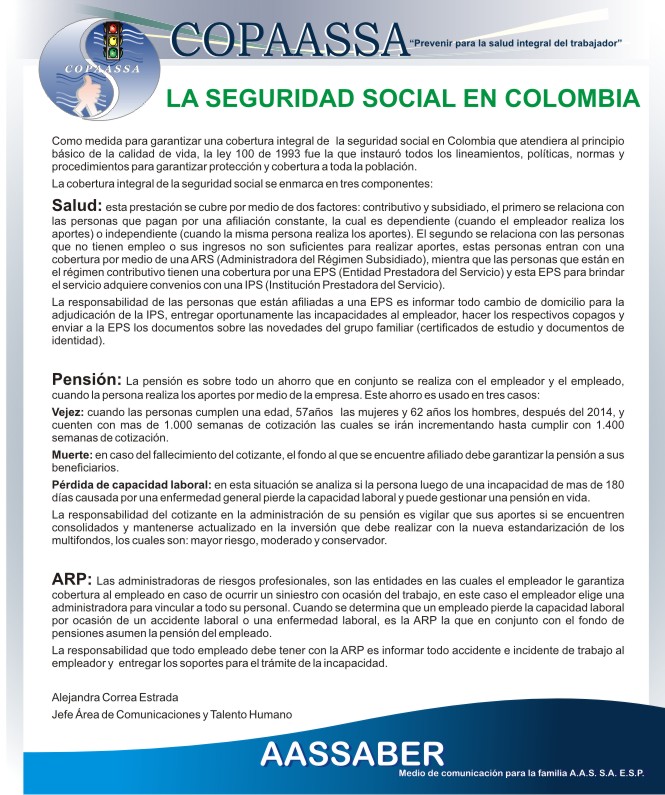 COPAASSA

COPAASSA "Prevenir para la salud integral del trabajador"

LA SEGURIDAD SOCIAL EN COLOMBIA

Como medida para garantizar una cobertura integral de la seguridad social en Colombia que atendiera al principio básico de la calidad de vida, la ley 100 de 1993 fue la que instauró todos los lineamientos, políticas, normas y procedimientos para garantizar protección y cobertura a toda la población.

La cobertura integral de la seguridad social se enmarca en tres componentes:

Salud: esta prestación se cubre por medio de dos factores: contributivo y subsidiado, el primero se relaciona con las personas que pagan por una afiliación constante, la cual es dependiente (cuando el empleador realiza los aportes) o independiente (cuando la misma persona realiza los aportes). El segundo se relaciona con las personas que no tienen empleo o sus ingresos no son suficientes para realizar aportes, estas personas entran con una cobertura por medio de una ARS (Administradora del Régimen Subsidiado), mientra que las personas que están en el régimen contributivo tienen una cobertura por una EPS (Entidad Prestadora del Servicio) y esta EPS para brindar el servicio adquiere convenios con una IPS (Institución Prestadora del Servicio).

La responsabilidad de las personas que están afiliadas a una EPS es informar todo cambio de domicilio para la adjudicación de la IPS, entregar oportunamente las incapacidades al empleador, hacer los respectivos copagos y enviar a la EPS los documentos sobre las novedades del grupo familiar (certificados de estudio y documentos de identidad).

Pensión: La pensión es sobre todo un ahorro que en conjunto se realiza con el empleador y el empleado, cuando la persona realiza los aportes por medio de la empresa. Este ahorro es usado en tres casos:

Vejez: cuando las personas cumplen una edad, 57años las mujeres y 62 años los hombres, después del 2014, y cuenten con mas de 1.000 semanas de cotización las cuales se irán incrementando hasta cumplir con 1.400 semanas de cotización.

Muerte: en caso del fallecimiento del cotizante, el fondo al que se encuentre afiliado debe garantizar la pensión a sus beneficiarios.

Pérdida de capacidad laboral: en esta situación se analiza si la persona luego de una incapacidad de mas de 180 días causada por una enfermedad general pierde la capacidad laboral y puede gestionar una pensión en vida.

La responsabilidad del cotizante en la administración de su pensión es vigilar que sus aportes si se encuentren consolidados y mantenerse actualizado en la inversión que debe realizar con la nueva estandarización de los multifondos, los cuales son: mayor riesgo, moderado y conservador.

ARP: Las administradoras de riesgos profesionales, son las entidades en las cuales el empleador le garantiza cobertura al empleado en caso de ocurrir un siniestro con ocasión del trabajo, en este caso el empleador elige una administradora para vincular a todo su personal. Cuando se determina que un empleado pierde la capacidad laboral por ocasión de un accidente laboral o una enfermedad laboral, es la ARP la que en conjunto con el fondo de pensiones asumen la pensión del empleado.

La responsabilidad que todo empleado debe tener con la ARP es informar todo accidente e incidente de trabajo al empleador y entregar los soportes para el trámite de la incapacidad.

Alejandra Correa Estrada
Jefe Área de Comunicaciones y Talento Humano

AASSABER
Medio de comunicación para la familia A.A.S. S.A. E.S.P.